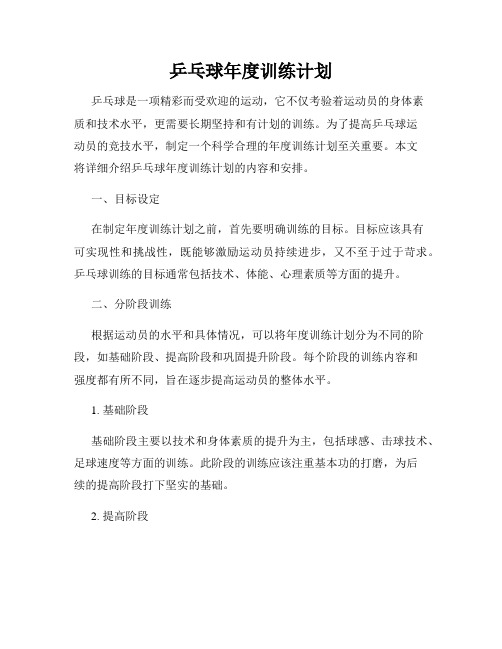 乒乓球年度训练计划

乒乓球是一项精彩而受欢迎的运动，它不仅考验着运动员的身体素质和技术水平，更需要长期坚持和有计划的训练。为了提高乒乓球运动员的竞技水平，制定一个科学合理的年度训练计划至关重要。本文将详细介绍乒乓球年度训练计划的内容和安排。

一、目标设定

在制定年度训练计划之前，首先要明确训练的目标。目标应该具有可实现性和挑战性，既能够激励运动员持续进步，又不至于过于苛求。乒乓球训练的目标通常包括技术、体能、心理素质等方面的提升。

二、分阶段训练

根据运动员的水平和具体情况，可以将年度训练计划分为不同的阶段，如基础阶段、提高阶段和巩固提升阶段。每个阶段的训练内容和强度都有所不同，旨在逐步提高运动员的整体水平。

1. 基础阶段

基础阶段主要以技术和身体素质的提升为主，包括球感、击球技术、足球速度等方面的训练。此阶段的训练应该注重基本功的打磨，为后续的提高阶段打下坚实的基础。

2. 提高阶段